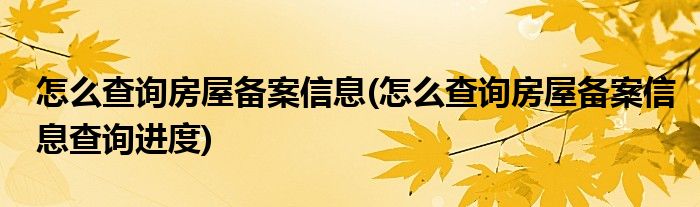 怎么查询房屋备案信息(怎么查询房屋备案信息查询进度)